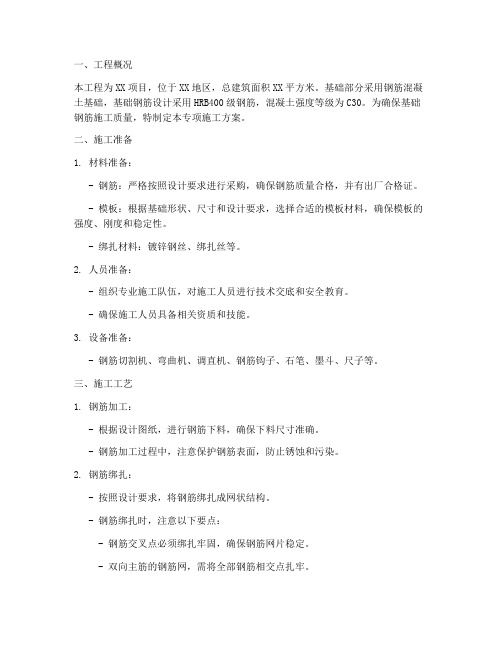 一、工程概况

本工程为XX项目，位于XX地区，总建筑面积XX平方米。基础部分采用钢筋混凝土基础，基础钢筋设计采用HRB400级钢筋，混凝土强度等级为C30。为确保基础钢筋施工质量，特制定本专项施工方案。

二、施工准备

1. 材料准备：

- 钢筋：严格按照设计要求进行采购，确保钢筋质量合格，并有出厂合格证。

- 模板：根据基础形状、尺寸和设计要求，选择合适的模板材料，确保模板的强度、刚度和稳定性。

- 绑扎材料：镀锌钢丝、绑扎丝等。

2. 人员准备：

- 组织专业施工队伍，对施工人员进行技术交底和安全教育。

- 确保施工人员具备相关资质和技能。

3. 设备准备：

- 钢筋切割机、弯曲机、调直机、钢筋钩子、石笔、墨斗、尺子等。

三、施工工艺

1. 钢筋加工：

- 根据设计图纸，进行钢筋下料，确保下料尺寸准确。

- 钢筋加工过程中，注意保护钢筋表面，防止锈蚀和污染。

2. 钢筋绑扎：

- 按照设计要求，将钢筋绑扎成网状结构。

- 钢筋绑扎时，注意以下要点：

- 钢筋交叉点必须绑扎牢固，确保钢筋网片稳定。

- 双向主筋的钢筋网，需将全部钢筋相交点扎牢。